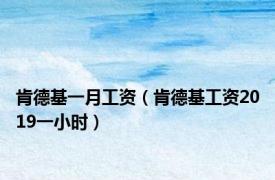 肯德基一月工资（肯德基工资2019一小时）